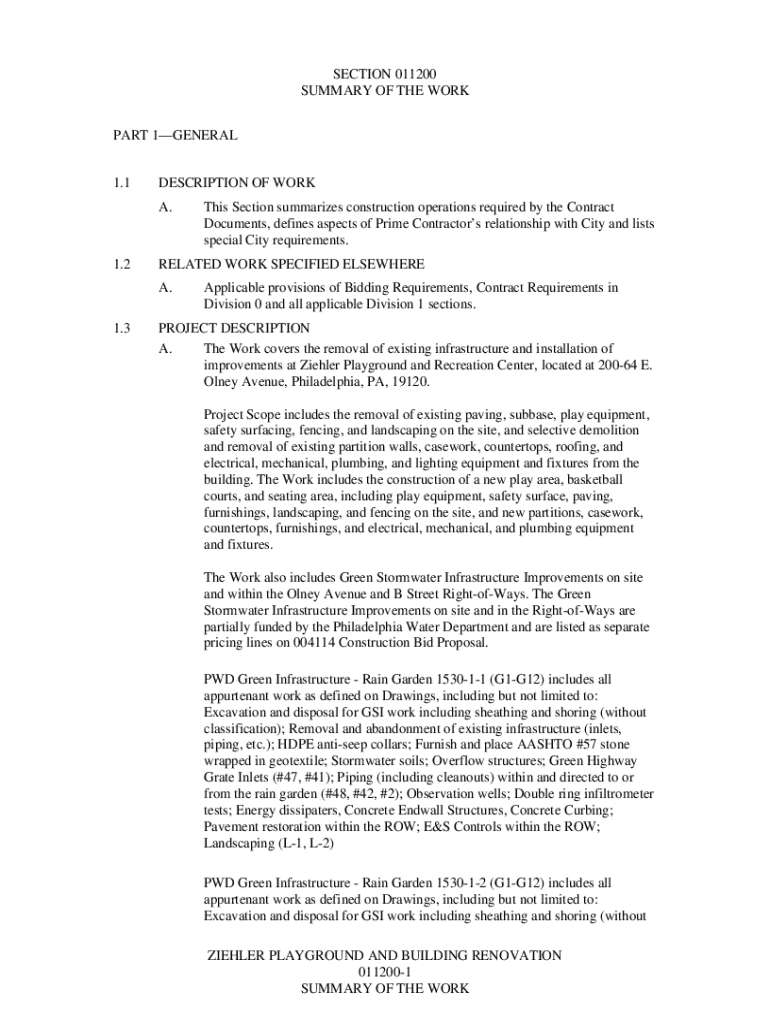 SECTION 011200
SUMMARY OF THE WORK

PART 1—GENERAL

1.1 DESCRIPTION OF WORK

A. This Section summarizes construction operations required by the Contract Documents, defines aspects of Prime Contractor's relationship with City and lists special City requirements.

1.2 RELATED WORK SPECIFIED ELSEWHERE

A. Applicable provisions of Bidding Requirements, Contract Requirements in Division 0 and all applicable Division 1 sections.

1.3 PROJECT DESCRIPTION

A. The Work covers the removal of existing infrastructure and installation of improvements at Ziehler Playground and Recreation Center, located at 200-64 E. Olney Avenue, Philadelphia, PA, 19120.

Project Scope includes the removal of existing paving, subbase, play equipment, safety surfacing, fencing, and landscaping on the site, and selective demolition and removal of existing partition walls, casework, countertops, roofing, and electrical, mechanical, plumbing, and lighting equipment and fixtures from the building. The Work includes the construction of a new play area, basketball courts, and seating area, including play equipment, safety surface, paving, furnishings, landscaping, and fencing on the site, and new partitions, casework, countertops, furnishings, and electrical, mechanical, and plumbing equipment and fixtures.

The Work also includes Green Stormwater Infrastructure Improvements on site and within the Olney Avenue and B Street Right-of-Ways. The Green Stormwater Infrastructure Improvements on site and in the Right-of-Ways are partially funded by the Philadelphia Water Department and are listed as separate pricing lines on 004114 Construction Bid Proposal.

PWD Green Infrastructure - Rain Garden 1530-1-1 (G1-G12) includes all appurtenant work as defined on Drawings, including but not limited to: Excavation and disposal for GSI work including sheathing and shoring (without classification); Removal and abandonment of existing infrastructure (inlets, piping, etc.); HDPE anti-seep collars; Furnish and place AASHTO #57 stone wrapped in geotextile; Stormwater soils; Overflow structures; Green Highway Grate Inlets (#47, #41); Piping (including cleanouts) within and directed to or from the rain garden (#48, #42, #2); Observation wells; Double ring infiltrometer tests; Energy dissipaters, Concrete Endwall Structures, Concrete Curbing; Pavement restoration within the ROW; E&S Controls within the ROW; Landscaping (L-1, L-2)

PWD Green Infrastructure - Rain Garden 1530-1-2 (G1-G12) includes all appurtenant work as defined on Drawings, including but not limited to: Excavation and disposal for GSI work including sheathing and shoring (without

ZIEHLER PLAYGROUND AND BUILDING RENOVATION
011200-1
SUMMARY OF THE WORK